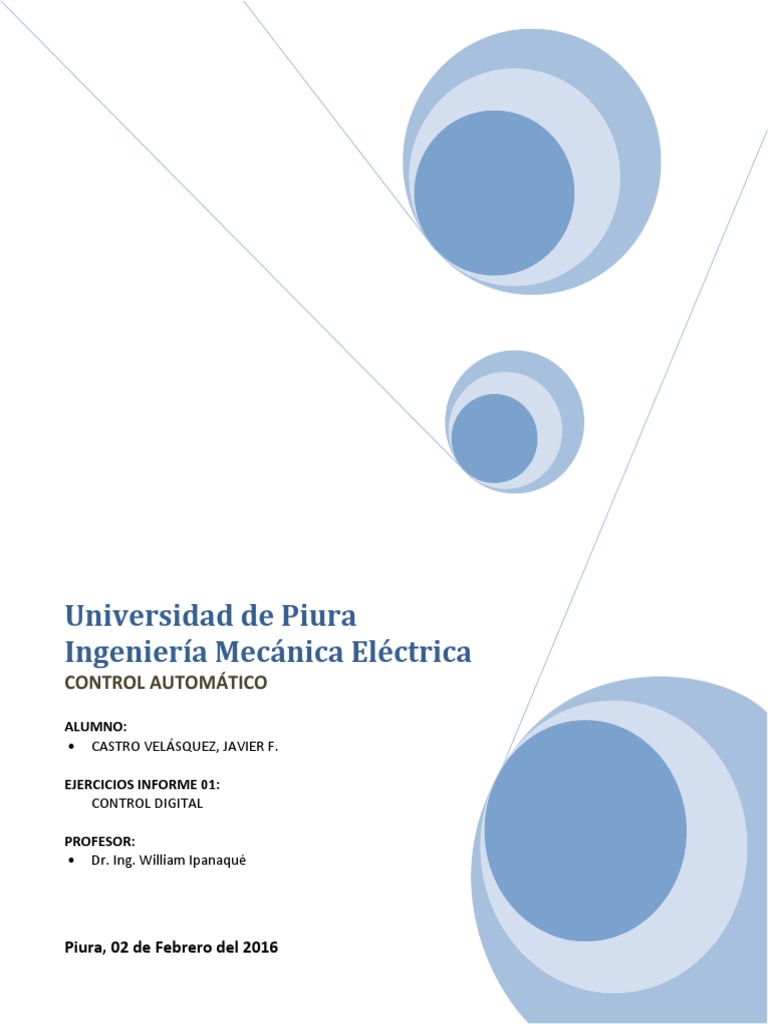 Universidad de Piura
Ingeniería Mecánica Eléctrica
CONTROL AUTOMÁTICO

ALUMNO:
• CASTRO VELÁSQUEZ, JAVIER F.

EJERCICIOS INFORME 01:
CONTROL DIGITAL

PROFESOR:
• Dr. Ing. William Ipanaqué

Piura, 02 de Febrero del 2016